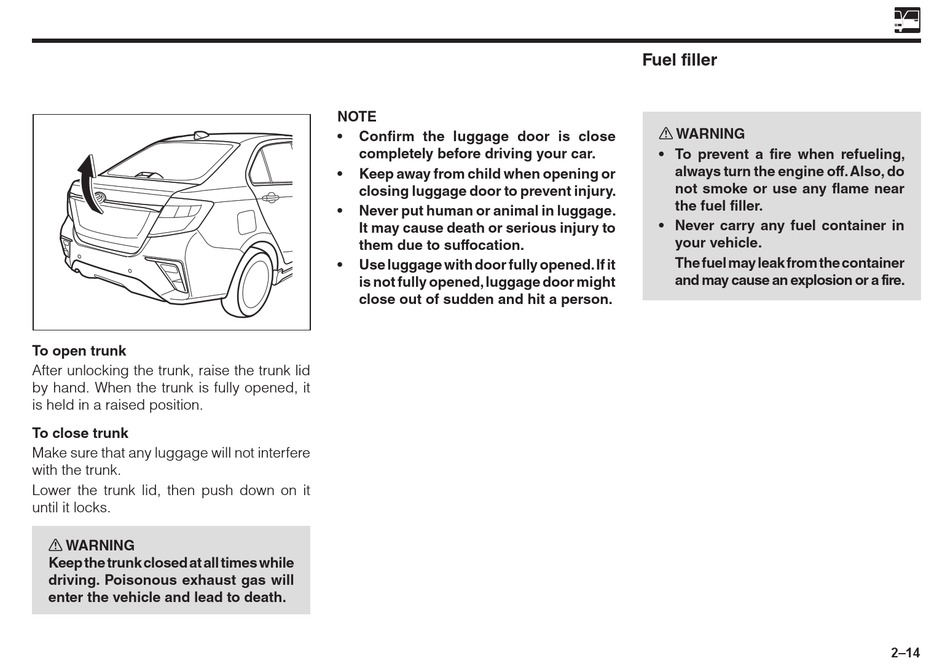 Fuel filler

To open trunk
After unlocking the trunk, raise the trunk lid by hand. When the trunk is fully opened, it is held in a raised position.

To close trunk
Make sure that any luggage will not interfere with the trunk.

Lower the trunk lid, then push down on it until it locks.

⚠ WARNING
Keep the trunk closed at all times while driving. Poisonous exhaust gas will enter the vehicle and lead to death.

NOTE
• Confirm the luggage door is close completely before driving your car.
• Keep away from child when opening or closing luggage door to prevent injury.
• Never put human or animal in luggage. It may cause death or serious injury to them due to suffocation.
• Use luggage with door fully opened. If it is not fully opened, luggage door might close out of sudden and hit a person.

⚠ WARNING
• To prevent a fire when refueling, always turn the engine off. Also, do not smoke or use any flame near the fuel filler.
• Never carry any fuel container in your vehicle.
The fuel may leak from the container and may cause an explosion or a fire.

2–14